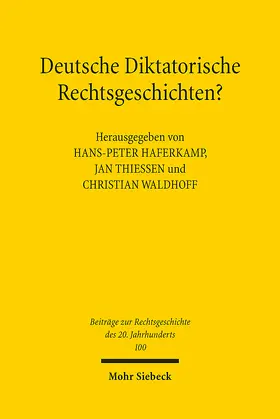 Deutsche Diktatorische Rechtsgeschichten?

Herausgegeben von
HANS-PETER HAFERKAMP,
JAN THIESSEN und
CHRISTIAN WALDHOFF

Beiträge zur Rechtsgeschichte
des 20. Jahrhunderts
100

Mohr Siebeck